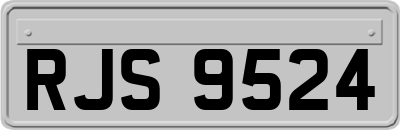 RJS 9524